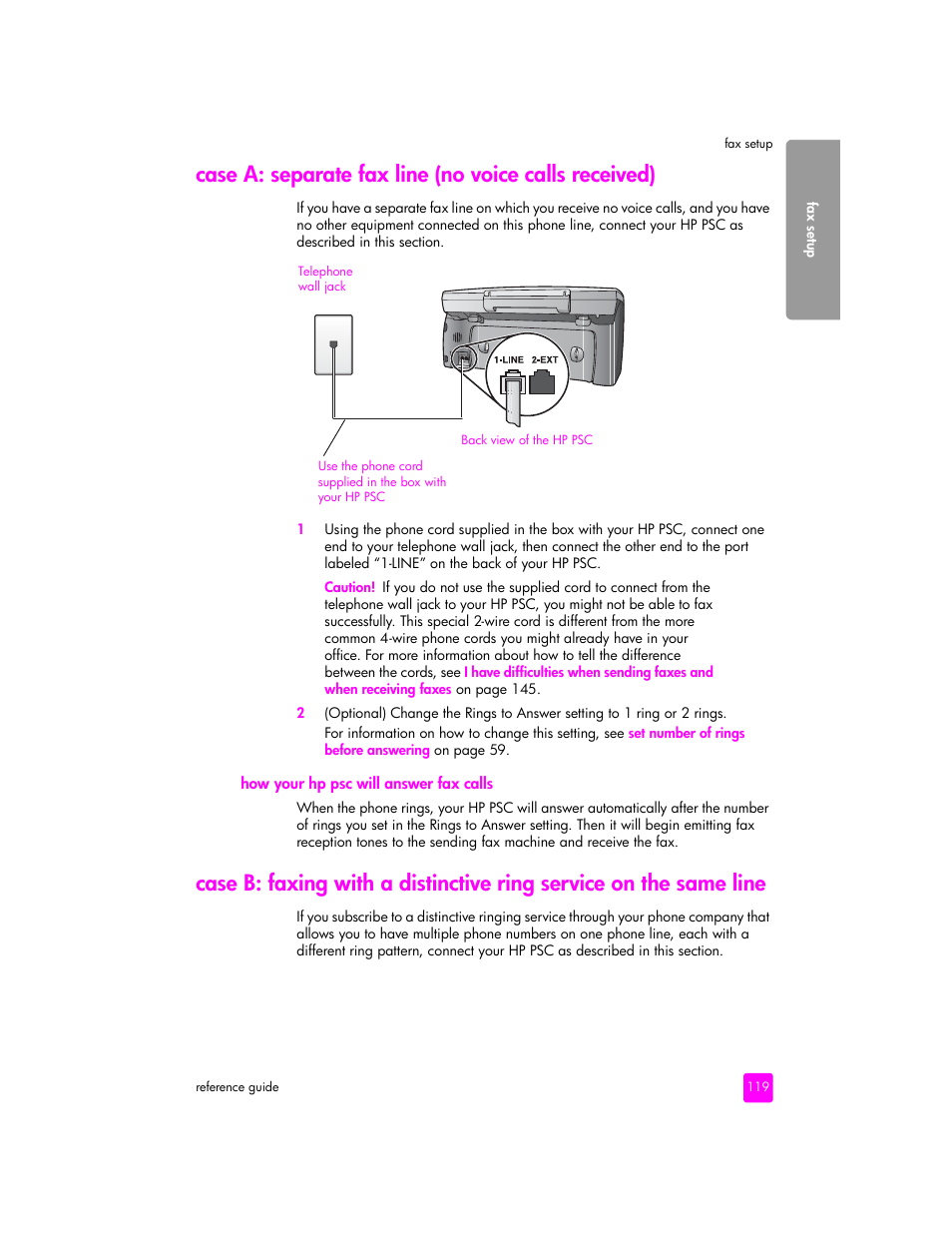 fax setup

fax setup

case A: separate fax line (no voice calls received)

If you have a separate fax line on which you receive no voice calls, and you have no other equipment connected on this phone line, connect your HP PSC as described in this section.

Telephone wall jack

1-LINE 2-EXT

Back view of the HP PSC

Use the phone cord supplied in the box with your HP PSC

1 Using the phone cord supplied in the box with your HP PSC, connect one end to your telephone wall jack, then connect the other end to the port labeled "1-LINE" on the back of your HP PSC.

Caution! If you do not use the supplied cord to connect from the telephone wall jack to your HP PSC, you might not be able to fax successfully. This special 2-wire cord is different from the more common 4-wire phone cords you might already have in your office. For more information about how to tell the difference between the cords, see I have difficulties when sending faxes and when receiving faxes on page 145.

2 (Optional) Change the Rings to Answer setting to 1 ring or 2 rings. For information on how to change this setting, see set number of rings before answering on page 59.

how your hp psc will answer fax calls

When the phone rings, your HP PSC will answer automatically after the number of rings you set in the Rings to Answer setting. Then it will begin emitting fax reception tones to the sending fax machine and receive the fax.

case B: faxing with a distinctive ring service on the same line

If you subscribe to a distinctive ringing service through your phone company that allows you to have multiple phone numbers on one phone line, each with a different ring pattern, connect your HP PSC as described in this section.

reference guide

119